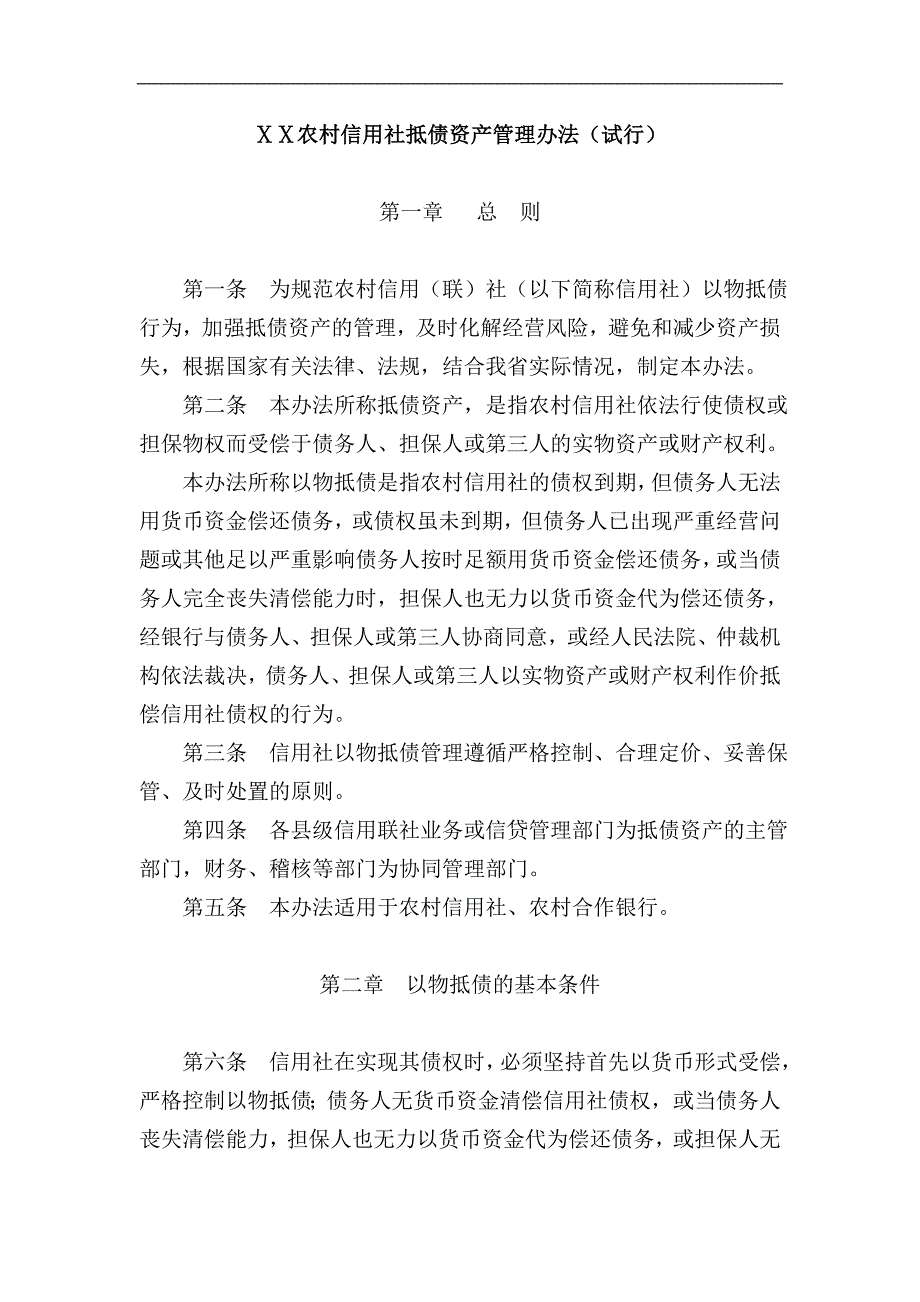 ＸＸ农村信用社抵债资产管理办法（试行）

第一章　总　则

第一条　为规范农村信用（联）社（以下简称信用社）以物抵债行为，加强抵债资产的管理，及时化解经营风险，避免和减少资产损失，根据国家有关法律、法规，结合我省实际情况，制定本办法。

第二条　本办法所称抵债资产，是指农村信用社依法行使债权或担保物权而受偿于债务人、担保人或第三人的实物资产或财产权利。

本办法所称以物抵债是指农村信用社的债权到期，但债务人无法用货币资金偿还债务，或债权虽未到期，但债务人已出现严重经营问题或其他足以严重影响债务人按时足额用货币资金偿还债务，或当债务人完全丧失清偿能力时，担保人也无力以货币资金代为偿还债务，经银行与债务人、担保人或第三人协商同意，或经人民法院、仲裁机构依法裁决，债务人、担保人或第三人以实物资产或财产权利作价抵偿信用社债权的行为。

第三条　信用社以物抵债管理遵循严格控制、合理定价、妥善保管、及时处置的原则。

第四条　各县级信用联社业务或信贷管理部门为抵债资产的主管部门，财务、稽核等部门为协同管理部门。

第五条　本办法适用于农村信用社、农村合作银行。

第二章　以物抵债的基本条件

第六条　信用社在实现其债权时，必须坚持首先以货币形式受偿，严格控制以物抵债；债务人无货币资金清偿信用社债权，或当债务人丧失清偿能力，担保人也无力以货币资金代为偿还债务，或担保人无